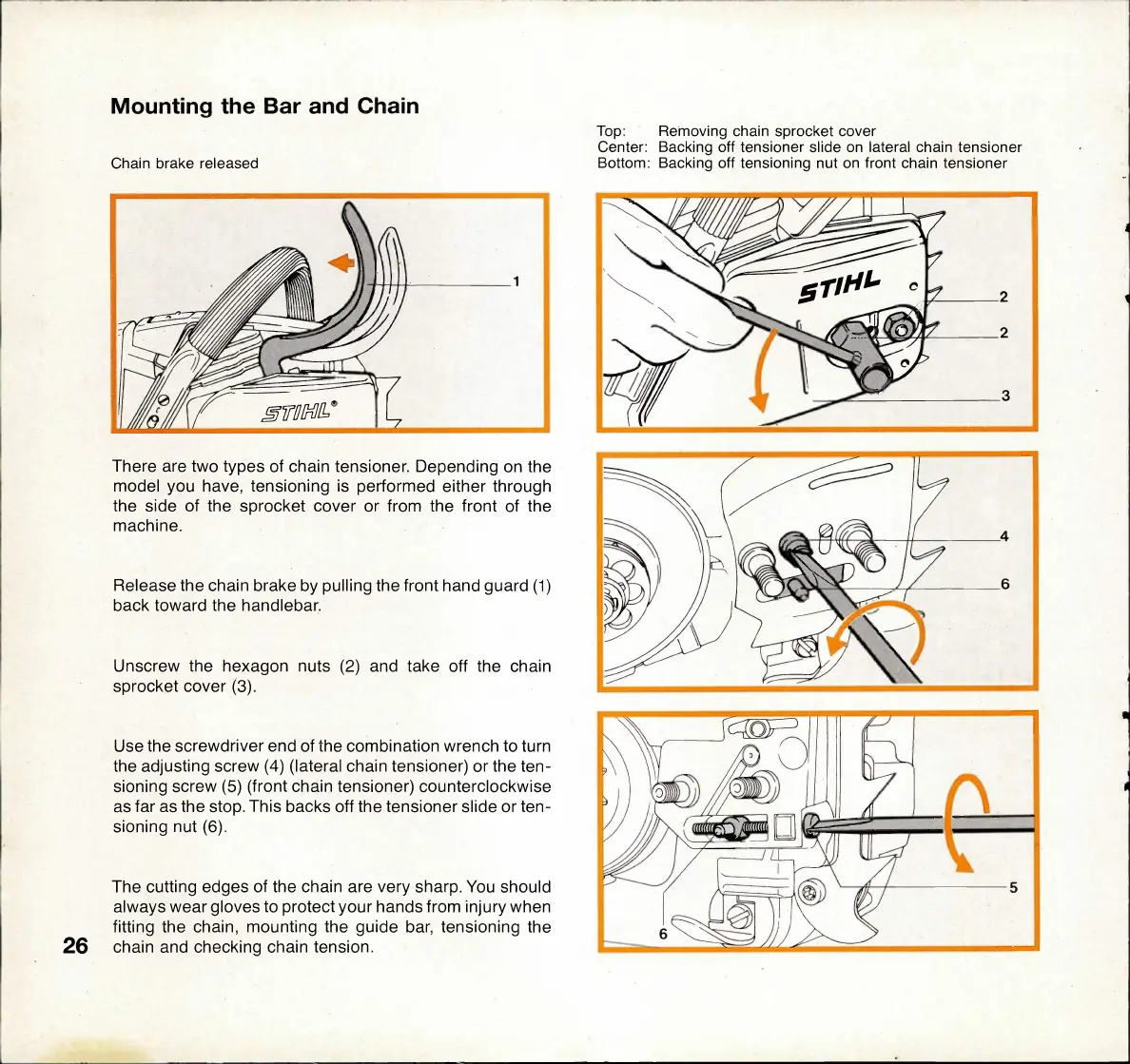 Mounting the Bar and Chain

Chain brake released

1

STIHL®

There are two types of chain tensioner. Depending on the model you have, tensioning is performed either through the side of the sprocket cover or from the front of the machine.

Release the chain brake by pulling the front hand guard (1) back toward the handlebar.

Unscrew the hexagon nuts (2) and take off the chain sprocket cover (3).

Use the screwdriver end of the combination wrench to turn the adjusting screw (4) (lateral chain tensioner) or the tensioning screw (5) (front chain tensioner) counterclockwise as far as the stop. This backs off the tensioner slide or tensioning nut (6).

The cutting edges of the chain are very sharp. You should always wear gloves to protect your hands from injury when fitting the chain, mounting the guide bar, tensioning the chain and checking chain tension.

26

Top: Removing chain sprocket cover
Center: Backing off tensioner slide on lateral chain tensioner
Bottom: Backing off tensioning nut on front chain tensioner

STIHL

2

2

3

4

6

5

6